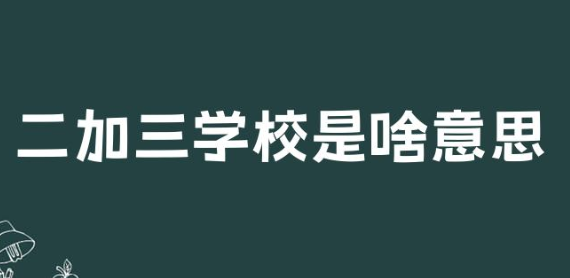 二加三学校是啥意思